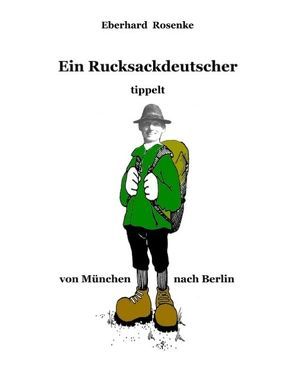 Eberhard Rosenke

Ein Rucksackdeutscher

tippelt

von München nach Berlin